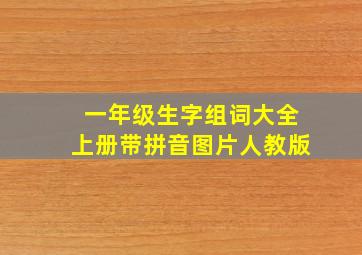 一年级生字组词大全
上册带拼音图片人教版